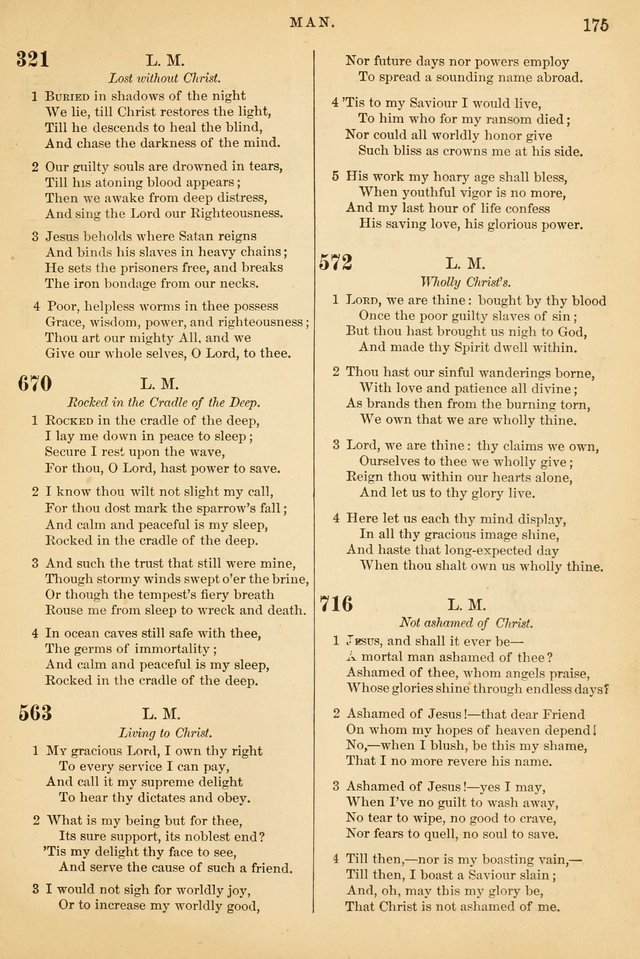 MAN. 175

321 L. M.
Lost without Christ.

1 Buried in shadows of the night
We lie, till Christ restores the light,
Till he descends to heal the blind,
And chase the darkness of the mind.

2 Our guilty souls are drowned in tears,
Till his atoning blood appears;
Then we awake from deep distress,
And sing the Lord our Righteousness.

3 Jesus beholds where Satan reigns
And binds his slaves in heavy chains;
He sets the prisoners free, and breaks
The iron bondage from our necks.

4 Poor, helpless worms in thee possess
Grace, wisdom, power, and righteousness;
Thou art our mighty All, and we
Give our whole selves, O Lord, to thee.

670 L. M.
Rocked in the Cradle of the Deep.

1 Rocked in the cradle of the deep,
I lay me down in peace to sleep;
Secure I rest upon the wave,
For thou, O Lord, hast power to save.

2 I know thou wilt not slight my call,
For thou dost mark the sparrow's fall;
And calm and peaceful is my sleep,
Rocked in the cradle of the deep.

3 And such the trust that still were mine,
Though stormy winds swept o'er the brine,
Or though the tempest's fiery breath
Rouse me from sleep to wreck and death.

4 In ocean caves still safe with thee,
The germs of immortality;
And calm and peaceful is my sleep,
Rocked in the cradle of the deep.

563 L. M.
Living to Christ.

1 My gracious Lord, I own thy right
To every service I can pay,
And call it my supreme delight
To hear thy dictates and obey.

2 What is my being but for thee,
Its sure support, its noblest end?
'Tis my delight thy face to see,
And serve the cause of such a friend.

3 I would not sigh for worldly joy,
Or to increase my worldly good,
Nor future days nor powers employ
To spread a sounding name abroad.

4 'Tis to my Saviour I would live,
To him who for my ransom died;
Nor could all worldly honor give
Such bliss as crowns me at his side.

5 His work my hoary age shall bless,
When youthful vigor is no more,
And my last hour of life confess
His saving love, his glorious power.

572 L. M.
Wholly Christ's.

1 Lord, we are thine: bought by thy blood
Once the poor guilty slaves of sin;
But thou hast brought us nigh to God,
And made thy Spirit dwell within.

2 Thou hast our sinful wanderings borne,
With love and patience all divine;
As brands then from the burning torn,
We own that we are wholly thine.

3 Lord, we are thine: thy claims we own,
Ourselves to thee we wholly give;
Reign thou within our hearts alone,
And let us to thy glory live.

4 Here let us each thy mind display,
In all thy gracious image shine,
And haste that long-expected day
When thou shalt own us wholly thine.

716 L. M.
Not ashamed of Christ.

1 Jesus, and shall it ever be—
A mortal man ashamed of thee?
Ashamed of thee, whom angels praise,
Whose glories shine through endless days?

2 Ashamed of Jesus!—that dear Friend
On whom my hopes of heaven depend!
No,—when I blush, be this my shame,
That I no more revere his name.

3 Ashamed of Jesus!—yes I may,
When I've no guilt to wash away,
No tear to wipe, no good to crave,
Nor fears to quell, no soul to save.

4 Till then,—nor is my boasting vain,—
Till then, I boast a Saviour slain;
And, oh, may this my glory be,
That Christ is not ashamed of me.